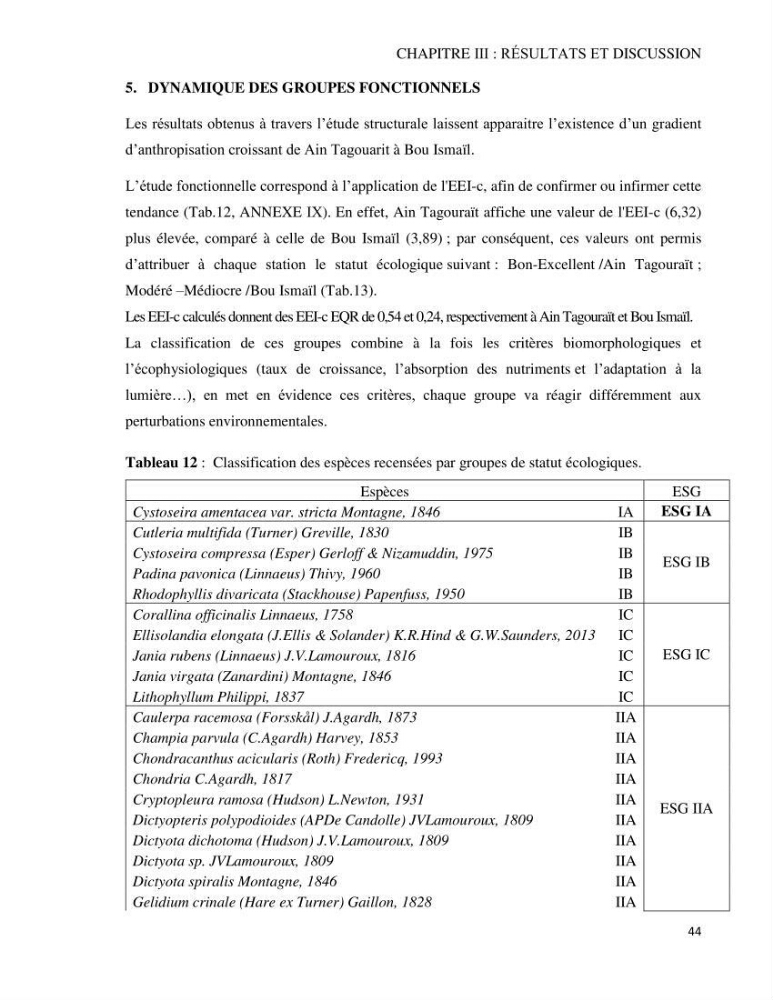 CHAPITRE III : RÉSULTATS ET DISCUSSION

5. DYNAMIQUE DES GROUPES FONCTIONNELS

Les résultats obtenus à travers l'étude structurale laissent apparaitre l'existence d'un gradient d'anthropisation croissant de Ain Tagouarit à Bou Ismaïl.

L'étude fonctionnelle correspond à l'application de l'EEI-c, afin de confirmer ou infirmer cette tendance (Tab.12, ANNEXE IX). En effet, Ain Tagouraït affiche une valeur de l'EEI-c (6,32) plus élevée, comparé à celle de Bou Ismaïl (3,89) ; par conséquent, ces valeurs ont permis d'attribuer à chaque station le statut écologique suivant : Bon-Excellent /Ain Tagouraït ; Modéré –Médiocre /Bou Ismaïl (Tab.13).

Les EEI-c calculés donnent des EEI-c EQR de 0,54 et 0,24, respectivement à Ain Tagouraït et Bou Ismaïl.

La classification de ces groupes combine à la fois les critères biomorphologiques et l'écophysiologiques (taux de croissance, l'absorption des nutriments et l'adaptation à la lumière…), en met en évidence ces critères, chaque groupe va réagir différemment aux perturbations environnementales.

Tableau 12 : Classification des espèces recensées par groupes de statut écologiques.

| Espèces | | ESG |
|---|---|---|
| Cystoseira amentacea var. stricta Montagne, 1846 | IA | ESG IA |
| Cutleria multifida (Turner) Greville, 1830 | IB | ESG IB |
| Cystoseira compressa (Esper) Gerloff & Nizamuddin, 1975 | IB | |
| Padina pavonica (Linnaeus) Thivy, 1960 | IB | |
| Rhodophyllis divaricata (Stackhouse) Papenfuss, 1950 | IB | |
| Corallina officinalis Linnaeus, 1758 | IC | ESG IC |
| Ellisolandia elongata (J.Ellis & Solander) K.R.Hind & G.W.Saunders, 2013 | IC | |
| Jania rubens (Linnaeus) J.V.Lamouroux, 1816 | IC | |
| Jania virgata (Zanardini) Montagne, 1846 | IC | |
| Lithophyllum Philippi, 1837 | IC | |
| Caulerpa racemosa (Forsskål) J.Agardh, 1873 | IIA | ESG IIA |
| Champia parvula (C.Agardh) Harvey, 1853 | IIA | |
| Chondracanthus acicularis (Roth) Fredericq, 1993 | IIA | |
| Chondria C.Agardh, 1817 | IIA | |
| Cryptopleura ramosa (Hudson) L.Newton, 1931 | IIA | |
| Dictyopteris polypodioides (APDe Candolle) JVLamouroux, 1809 | IIA | |
| Dictyota dichotoma (Hudson) J.V.Lamouroux, 1809 | IIA | |
| Dictyota sp. JVLamouroux, 1809 | IIA | |
| Dictyota spiralis Montagne, 1846 | IIA | |
| Gelidium crinale (Hare ex Turner) Gaillon, 1828 | IIA | |

44